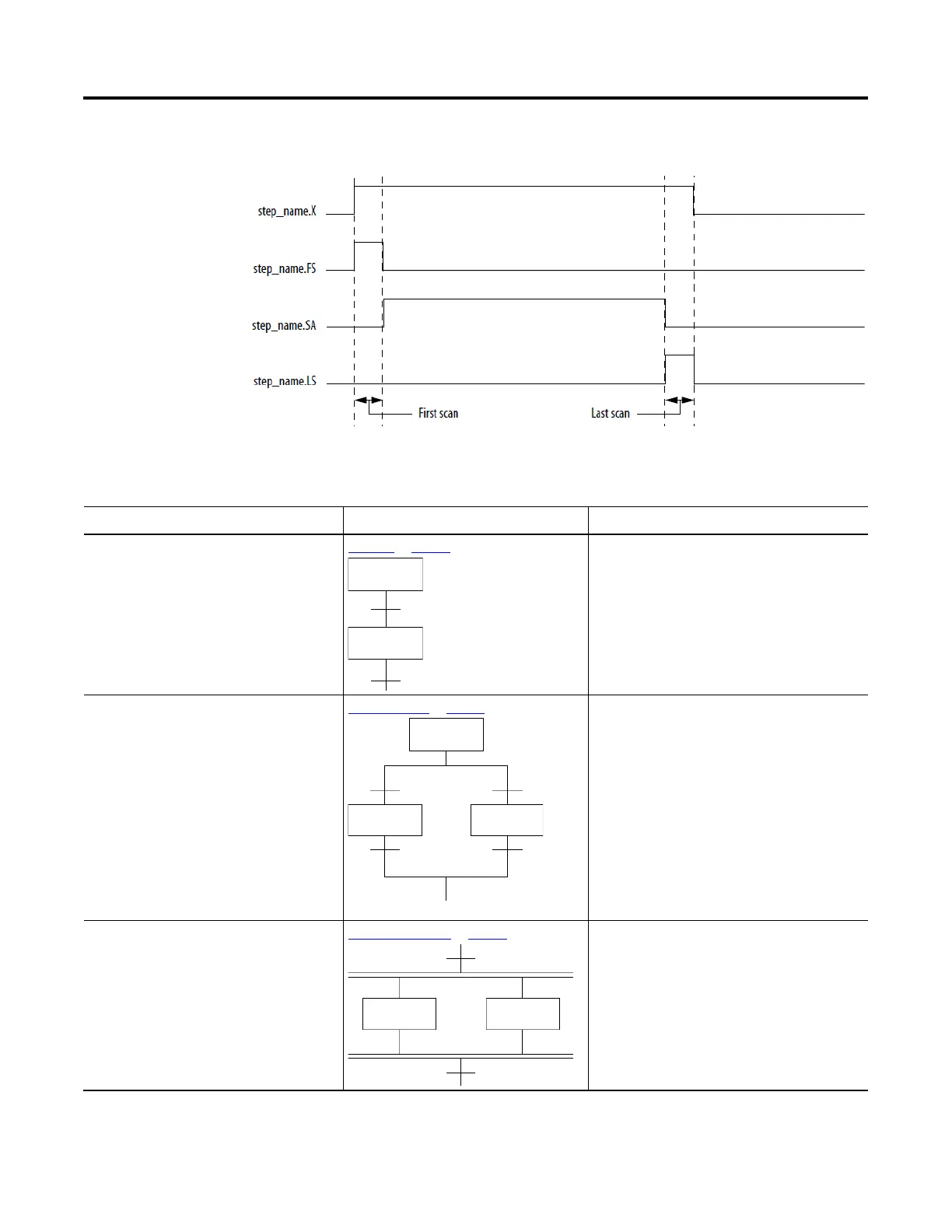 step_name.X

step_name.FS

step_name.SA

step_name.LS

First scan

Last scan